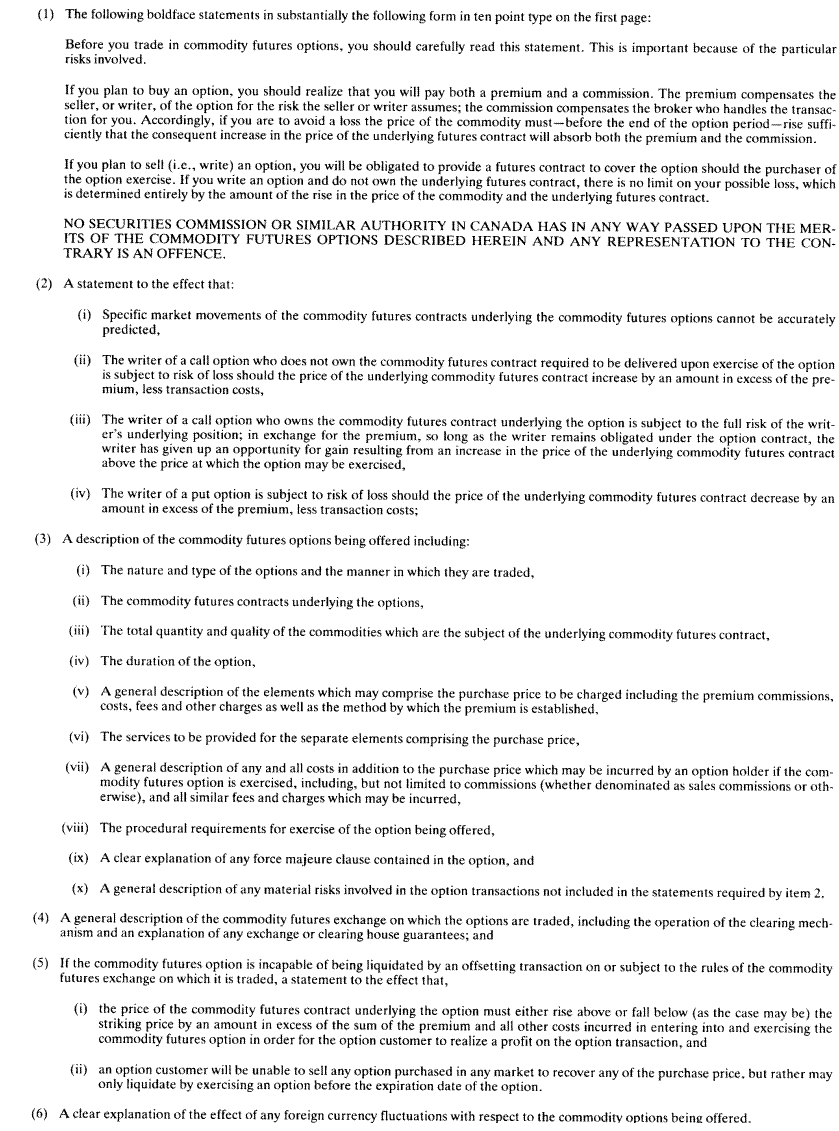 (1) The following boldface statements in substantially the following form in ten point type on the first page:

Before you trade in commodity futures options, you should carefully read this statement. This is important because of the particular risks involved.

If you plan to buy an option, you should realize that you will pay both a premium and a commission. The premium compensates the seller, or writer, of the option for the risk the seller or writer assumes; the commission compensates the broker who handles the transaction for you. Accordingly, if you are to avoid a loss the price of the commodity must—before the end of the option period—rise sufficiently that the consequent increase in the price of the underlying futures contract will absorb both the premium and the commission.

If you plan to sell (i.e., write) an option, you will be obligated to provide a futures contract to cover the option should the purchaser of the option exercise. If you write an option and do not own the underlying futures contract, there is no limit on your possible loss, which is determined entirely by the amount of the rise in the price of the commodity and the underlying futures contract.

NO SECURITIES COMMISSION OR SIMILAR AUTHORITY IN CANADA HAS IN ANY WAY PASSED UPON THE MERITS OF THE COMMODITY FUTURES OPTIONS DESCRIBED HEREIN AND ANY REPRESENTATION TO THE CONTRARY IS AN OFFENCE.

(2) A statement to the effect that:

(i) Specific market movements of the commodity futures contracts underlying the commodity futures options cannot be accurately predicted,

(ii) The writer of a call option who does not own the commodity futures contract required to be delivered upon exercise of the option is subject to risk of loss should the price of the underlying commodity futures contract increase by an amount in excess of the premium, less transaction costs,

(iii) The writer of a call option who owns the commodity futures contract underlying the option is subject to the full risk of the writer's underlying position; in exchange for the premium, so long as the writer remains obligated under the option contract, the writer has given up an opportunity for gain resulting from an increase in the price of the underlying commodity futures contract above the price at which the option may be exercised,

(iv) The writer of a put option is subject to risk of loss should the price of the underlying commodity futures contract decrease by an amount in excess of the premium, less transaction costs;

(3) A description of the commodity futures options being offered including:

(i) The nature and type of the options and the manner in which they are traded,

(ii) The commodity futures contracts underlying the options,

(iii) The total quantity and quality of the commodities which are the subject of the underlying commodity futures contract,

(iv) The duration of the option,

(v) A general description of the elements which may comprise the purchase price to be charged including the premium commissions, costs, fees and other charges as well as the method by which the premium is established,

(vi) The services to be provided for the separate elements comprising the purchase price,

(vii) A general description of any and all costs in addition to the purchase price which may be incurred by an option holder if the commodity futures option is exercised, including, but not limited to commissions (whether denominated as sales commissions or otherwise), and all similar fees and charges which may be incurred,

(viii) The procedural requirements for exercise of the option being offered,

(ix) A clear explanation of any force majeure clause contained in the option, and

(x) A general description of any material risks involved in the option transactions not included in the statements required by item 2.

(4) A general description of the commodity futures exchange on which the options are traded, including the operation of the clearing mechanism and an explanation of any exchange or clearing house guarantees; and

(5) If the commodity futures option is incapable of being liquidated by an offsetting transaction on or subject to the rules of the commodity futures exchange on which it is traded, a statement to the effect that,

(i) the price of the commodity futures contract underlying the option must either rise above or fall below (as the case may be) the striking price by an amount in excess of the sum of the premium and all other costs incurred in entering into and exercising the commodity futures option in order for the option customer to realize a profit on the option transaction, and

(ii) an option customer will be unable to sell any option purchased in any market to recover any of the purchase price, but rather may only liquidate by exercising an option before the expiration date of the option.

(6) A clear explanation of the effect of any foreign currency fluctuations with respect to the commodity options being offered.